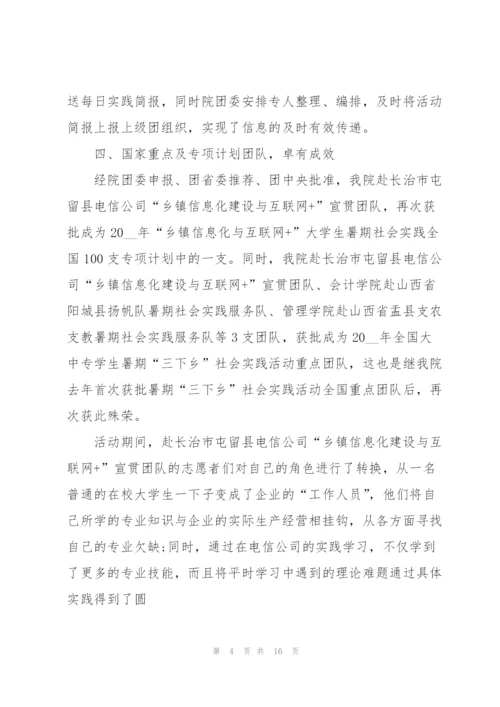 送每日实践简报，同时院团委安排专人整理、编排，及时将活动简报上报上级团组织，实现了信息的及时有效传递。

四、国家重点及专项计划团队，卓有成效

经院团委申报、团省委推荐、团中央批准，我院赴长治市屯留县电信公司“乡镇信息化建设与互联网+”宣贯团队，再次获批成为20__年“乡镇信息化与互联网+”大学生暑期社会实践全国100支专项计划中的一支。同时，我院赴长治市屯留县电信公司“乡镇信息化建设与互联网+”宣贯团队、会计学院赴山西省阳城县扬帆队暑期社会实践服务队、管理学院赴山西省盂县支农支教暑期社会实践服务队等3支团队，获批成为20__年全国大中专学生暑期“三下乡”社会实践活动重点团队，这也是继我院去年首次获批暑期“三下乡”社会实践活动全国重点团队后，再次获此殊荣。

活动期间，赴长治市屯留县电信公司“乡镇信息化建设与互联网+”宣贯团队的志愿者们对自己的角色进行了转换，从一名普通的在校大学生一下子变成了企业的“工作人员”，他们将自己所学的专业知识与企业的实际生产经营相挂钩，从各方面寻找自己的专业欠缺;同时，通过在电信公司的实践学习，不仅学到了更多的专业技能，而且将平时学习中遇到的理论难题通过具体实践得到了圆

第 4 页 共 16 页